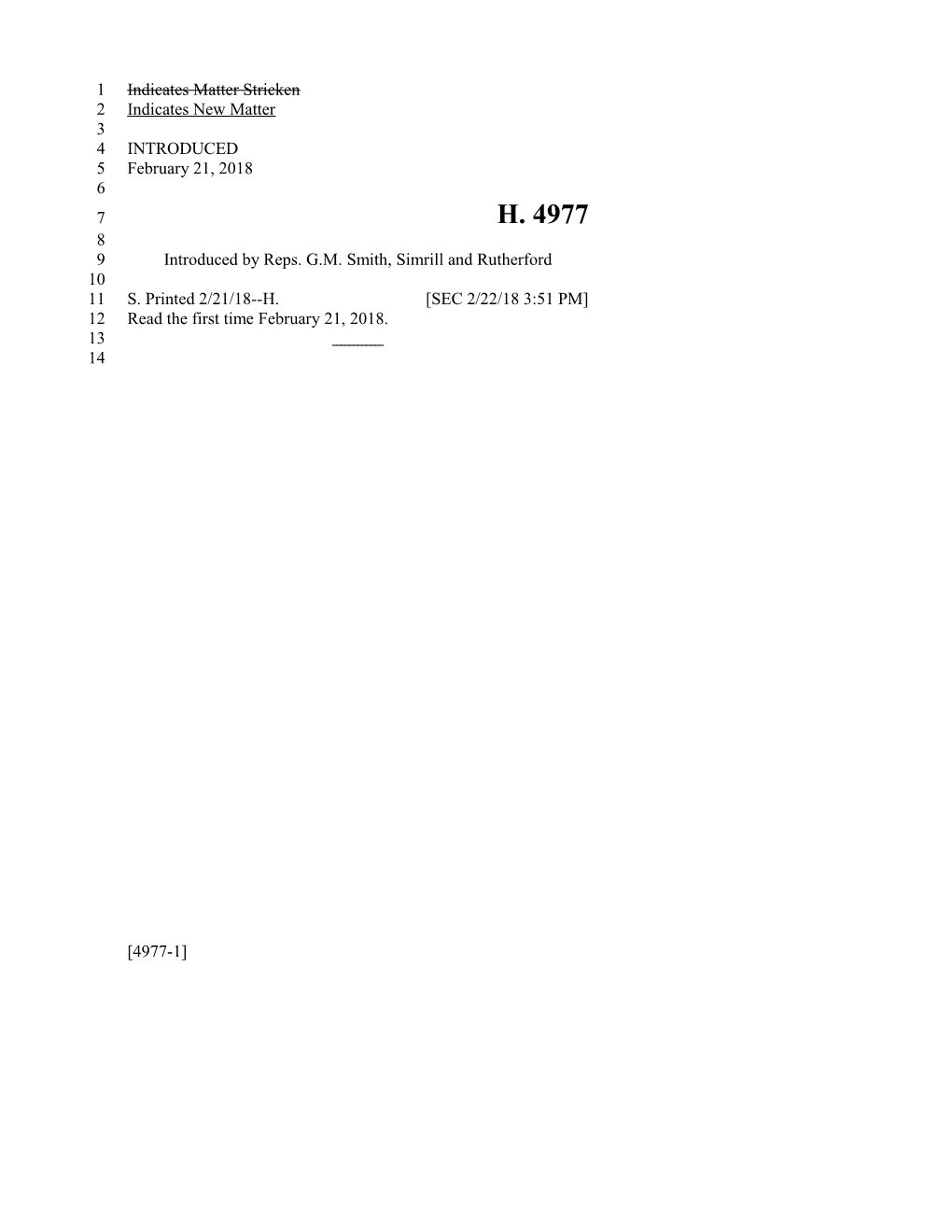 1 Indicates Matter Stricken
2 Indicates New Matter
3
4 INTRODUCED
5 February 21, 2018
6
7 H. 4977
8
9 Introduced by Reps. G.M. Smith, Simrill and Rutherford
10
11 S. Printed 2/21/18--H. [SEC 2/22/18 3:51 PM]
12 Read the first time February 21, 2018.
13 ________
14

[4977-1]